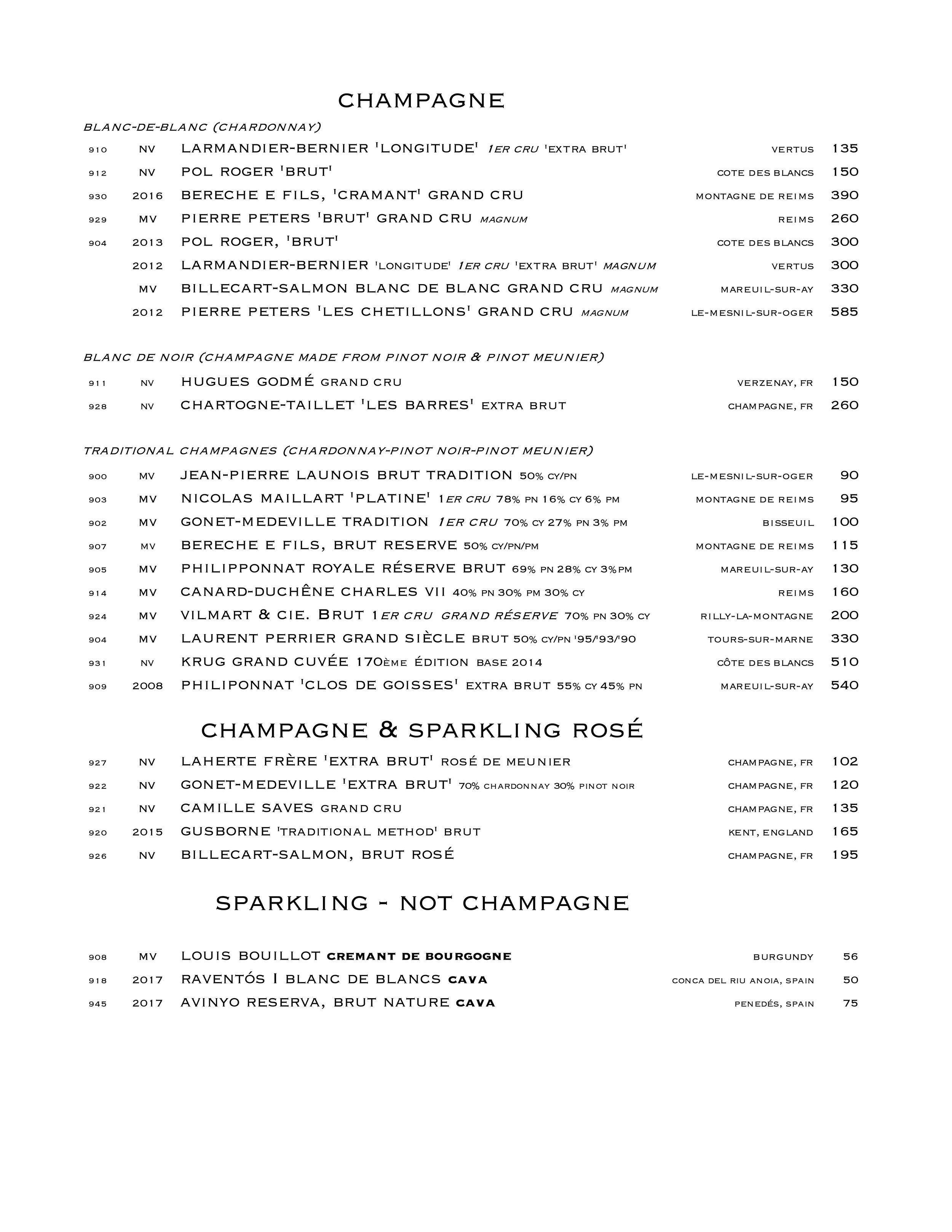 CHAMPAGNE

BLANC-DE-BLANC (CHARDONNAY)

910 NV LARMANDIER-BERNIER 'LONGITUDE' 1ER CRU 'EXTRA BRUT' VERTUS 135
912 NV POL ROGER 'BRUT' COTE DES BLANCS 150
930 2016 BERECHE E FILS, 'CRAMANT' GRAND CRU MONTAGNE DE REIMS 390
929 MV PIERRE PETERS 'BRUT' GRAND CRU MAGNUM REIMS 260
904 2013 POL ROGER, 'BRUT' COTE DES BLANCS 300
2012 LARMANDIER-BERNIER 'LONGITUDE' 1ER CRU 'EXTRA BRUT' MAGNUM VERTUS 300
MV BILLECART-SALMON BLANC DE BLANC GRAND CRU MAGNUM MAREUIL-SUR-AY 330
2012 PIERRE PETERS 'LES CHETILLONS' GRAND CRU MAGNUM LE-MESNIL-SUR-OGER 585

BLANC DE NOIR (CHAMPAGNE MADE FROM PINOT NOIR & PINOT MEUNIER)

911 NV HUGUES GODMÉ GRAND CRU VERZENAY, FR 150
928 NV CHARTOGNE-TAILLET 'LES BARRES' EXTRA BRUT CHAMPAGNE, FR 260

TRADITIONAL CHAMPAGNES (CHARDONNAY-PINOT NOIR-PINOT MEUNIER)

900 MV JEAN-PIERRE LAUNOIS BRUT TRADITION 50% CY/PN LE-MESNIL-SUR-OGER 90
903 MV NICOLAS MAILLART 'PLATINE' 1ER CRU 78% PN 16% CY 6% PM MONTAGNE DE REIMS 95
902 MV GONET-MEDEVILLE TRADITION 1ER CRU 70% CY 27% PN 3% PM BISSEUIL 100
907 MV BERECHE E FILS, BRUT RESERVE 50% CY/PN/PM MONTAGNE DE REIMS 115
905 MV PHILIPPONNAT ROYALE RÉSERVE BRUT 69% PN 28% CY 3%PM MAREUIL-SUR-AY 130
914 MV CANARD-DUCHÊNE CHARLES VII 40% PN 30% PM 30% CY REIMS 160
924 MV VILMART & CIE. BRUT 1ER CRU GRAND RÉSERVE 70% PN 30% CY RILLY-LA-MONTAGNE 200
904 MV LAURENT PERRIER GRAND SIÈCLE BRUT 50% CY/PN '95/'93/'90 TOURS-SUR-MARNE 330
931 NV KRUG GRAND CUVÉE 170ÈME ÉDITION BASE 2014 CÔTE DES BLANCS 510
909 2008 PHILIPONNAT 'CLOS DE GOISSES' EXTRA BRUT 55% CY 45% PN MAREUIL-SUR-AY 540

CHAMPAGNE & SPARKLING ROSÉ

927 NV LAHERTE FRÈRE 'EXTRA BRUT' ROSÉ DE MEUNIER CHAMPAGNE, FR 102
922 NV GONET-MEDEVILLE 'EXTRA BRUT' 70% CHARDONNAY 30% PINOT NOIR CHAMPAGNE, FR 120
921 NV CAMILLE SAVES GRAND CRU CHAMPAGNE, FR 135
920 2015 GUSBORNE 'TRADITIONAL METHOD' BRUT KENT, ENGLAND 165
926 NV BILLECART-SALMON, BRUT ROSÉ CHAMPAGNE, FR 195

SPARKLING - NOT CHAMPAGNE

908 MV LOUIS BOUILLOT CREMANT DE BOURGOGNE BURGUNDY 56
918 2017 RAVENTÓS I BLANC DE BLANCS CAVA CONCA DEL RIU ANOIA, SPAIN 50
945 2017 AVINYO RESERVA, BRUT NATURE CAVA PENEDÉS, SPAIN 75